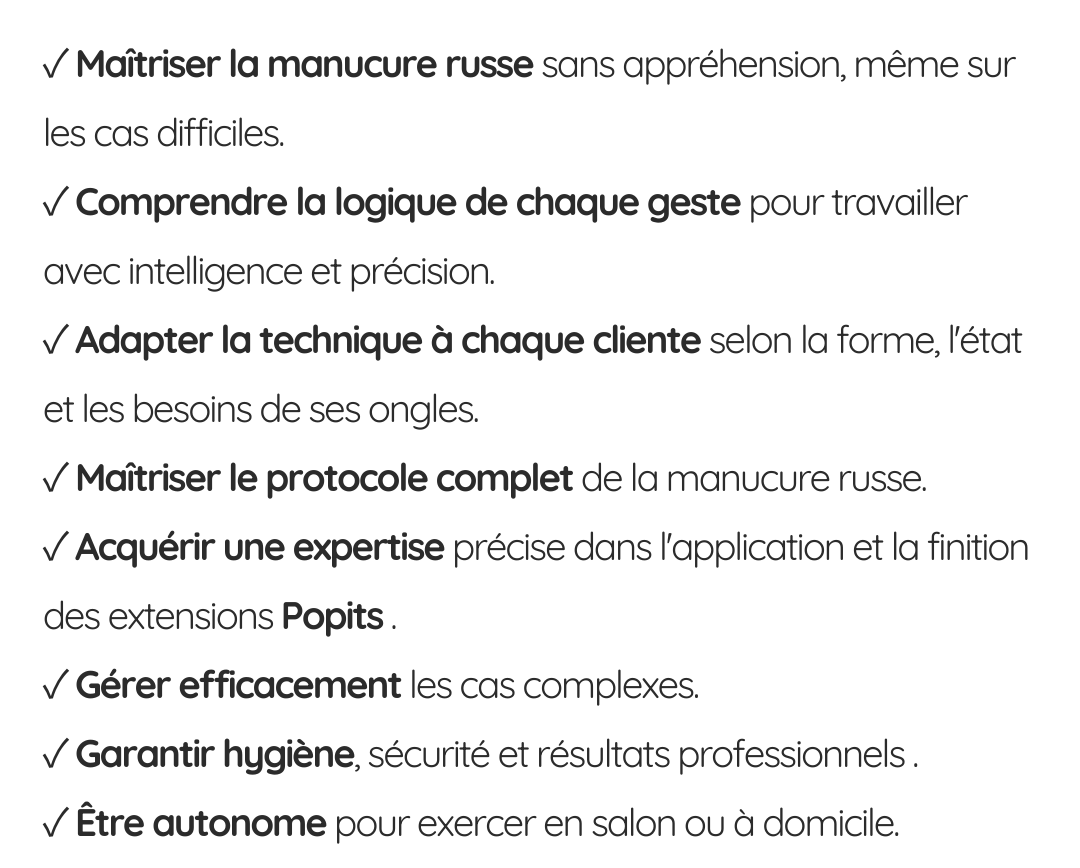 ✓ Maîtriser la manucure russe sans appréhension, même sur les cas difficiles.

✓ Comprendre la logique de chaque geste pour travailler avec intelligence et précision.

✓ Adapter la technique à chaque cliente selon la forme, l'état et les besoins de ses ongles.

✓ Maîtriser le protocole complet de la manucure russe.

✓ Acquérir une expertise précise dans l'application et la finition des extensions Popits .

✓ Gérer efficacement les cas complexes.

✓ Garantir hygiène, sécurité et résultats professionnels .

✓ Être autonome pour exercer en salon ou à domicile.